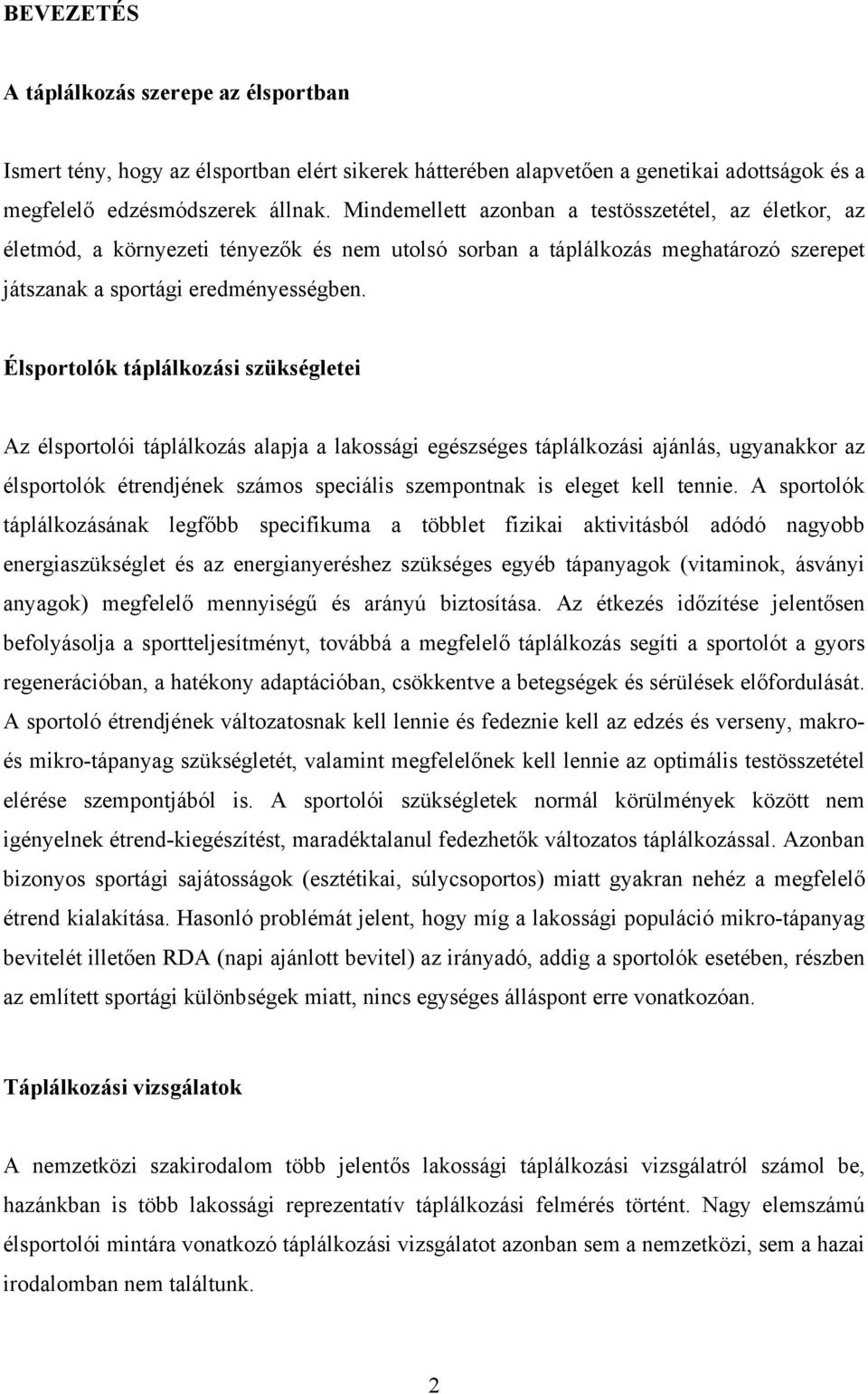 BEVEZETÉS

A táplálkozás szerepe az élsportban

Ismert tény, hogy az élsportban elért sikerek hátterében alapvetően a genetikai adottságok és a megfelelő edzésmódszerek állnak. Mindemellett azonban a testösszetétel, az életkor, az életmód, a környezeti tényezők és nem utolsó sorban a táplálkozás meghatározó szerepet játszanak a sportági eredményességben.

Élsportolók táplálkozási szükségletei

Az élsportolói táplálkozás alapja a lakossági egészséges táplálkozási ajánlás, ugyanakkor az élsportolók étrendjének számos speciális szempontnak is eleget kell tennie. A sportolók táplálkozásának legfőbb specifikuma a többlet fizikai aktivitásból adódó nagyobb energiaszükséglet és az energianyeréshez szükséges egyéb tápanyagok (vitaminok, ásványi anyagok) megfelelő mennyiségű és arányú biztosítása. Az étkezés időzítése jelentősen befolyásolja a sportteljesítményt, továbbá a megfelelő táplálkozás segíti a sportolót a gyors regenerációban, a hatékony adaptációban, csökkentve a betegségek és sérülések előfordulását. A sportoló étrendjének változatosnak kell lennie és fedeznie kell az edzés és verseny, makro- és mikro-tápanyag szükségletét, valamint megfelelőnek kell lennie az optimális testösszetétel elérése szempontjából is. A sportolói szükségletek normál körülmények között nem igényelnek étrend-kiegészítést, maradéktalanul fedezhetők változatos táplálkozással. Azonban bizonyos sportági sajátosságok (esztétikai, súlycsoportos) miatt gyakran nehéz a megfelelő étrend kialakítása. Hasonló problémát jelent, hogy míg a lakossági populáció mikro-tápanyag bevitelét illetően RDA (napi ajánlott bevitel) az irányadó, addig a sportolók esetében, részben az említett sportági különbségek miatt, nincs egységes álláspont erre vonatkozóan.

Táplálkozási vizsgálatok

A nemzetközi szakirodalom több jelentős lakossági táplálkozási vizsgálatról számol be, hazánkban is több lakossági reprezentatív táplálkozási felmérés történt. Nagy elemszámú élsportolói mintára vonatkozó táplálkozási vizsgálatot azonban sem a nemzetközi, sem a hazai irodalomban nem találtunk.

2